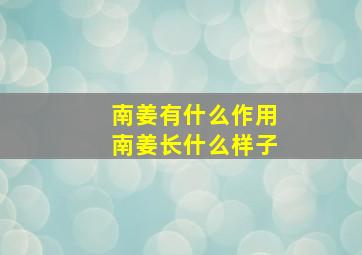 南姜有什么作用
南姜长什么样子